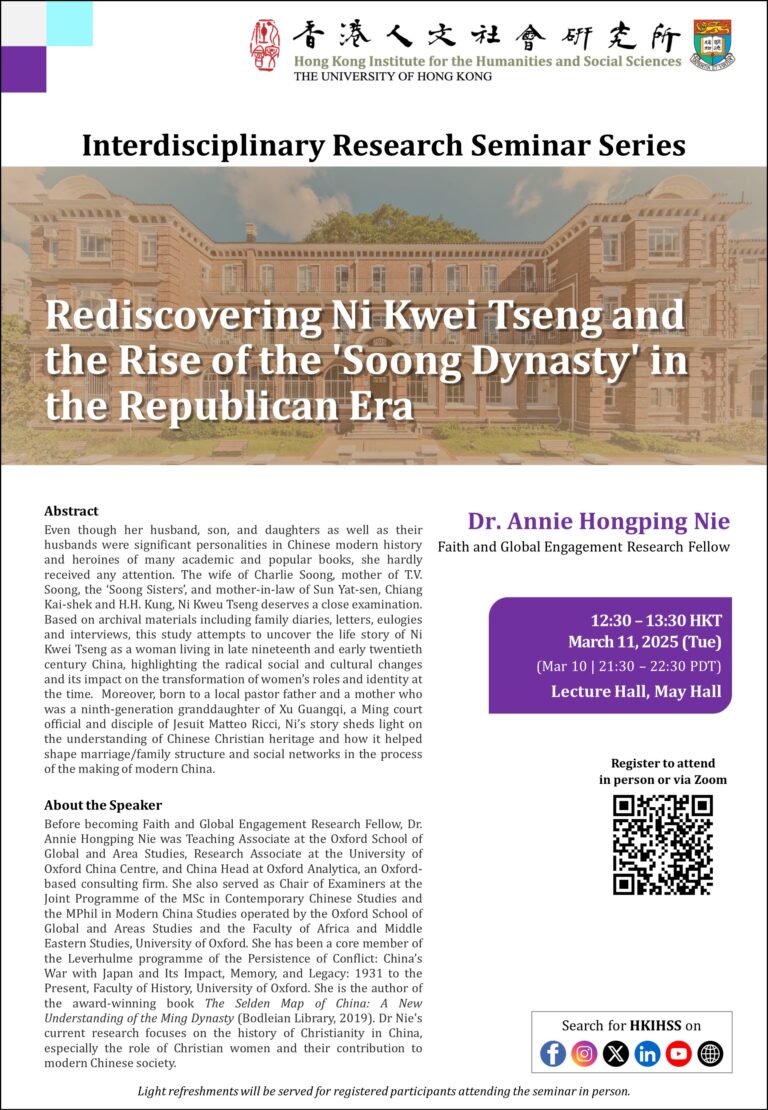 香港人文社會研究所
Hong Kong Institute for the Humanities and Social Sciences
THE UNIVERSITY OF HONG KONG

Interdisciplinary Research Seminar Series

Rediscovering Ni Kwei Tseng and the Rise of the 'Soong Dynasty' in the Republican Era

Abstract

Even though her husband, son, and daughters as well as their husbands were significant personalities in Chinese modern history and heroines of many academic and popular books, she hardly received any attention. The wife of Charlie Soong, mother of T.V. Soong, the 'Soong Sisters', and mother-in-law of Sun Yat-sen, Chiang Kai-shek and H.H. Kung, Ni Kweu Tseng deserves a close examination. Based on archival materials including family diaries, letters, eulogies and interviews, this study attempts to uncover the life story of Ni Kwei Tseng as a woman living in late nineteenth and early twentieth century China, highlighting the radical social and cultural changes and its impact on the transformation of women's roles and identity at the time. Moreover, born to a local pastor father and a mother who was a ninth-generation granddaughter of Xu Guangqi, a Ming court official and disciple of Jesuit Matteo Ricci, Ni's story sheds light on the understanding of Chinese Christian heritage and how it helped shape marriage/family structure and social networks in the process of the making of modern China.

About the Speaker

Before becoming Faith and Global Engagement Research Fellow, Dr. Annie Hongping Nie was Teaching Associate at the Oxford School of Global and Area Studies, Research Associate at the University of Oxford China Centre, and China Head at Oxford Analytica, an Oxford-based consulting firm. She also served as Chair of Examiners at the Joint Programme of the MSc in Contemporary Chinese Studies and the MPhil in Modern China Studies operated by the Oxford School of Global and Areas Studies and the Faculty of Africa and Middle Eastern Studies, University of Oxford. She has been a core member of the Leverhulme programme of the Persistence of Conflict: China's War with Japan and Its Impact, Memory, and Legacy: 1931 to the Present, Faculty of History, University of Oxford. She is the author of the award-winning book The Selden Map of China: A New Understanding of the Ming Dynasty (Bodleian Library, 2019). Dr Nie's current research focuses on the history of Christianity in China, especially the role of Christian women and their contribution to modern Chinese society.

Dr. Annie Hongping Nie
Faith and Global Engagement Research Fellow

12:30 – 13:30 HKT
March 11, 2025 (Tue)
(Mar 10 | 21:30 – 22:30 PDT)
Lecture Hall, May Hall

Register to attend
in person or via Zoom

Search for HKIHSS on

Light refreshments will be served for registered participants attending the seminar in person.